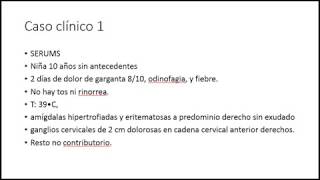 Caso clínico 1

• SERUMS
• Niña 10 años sin antecedentes
• 2 días de dolor de garganta 8/10, odinofagia, y fiebre.
• No hay tos ni rinorrea.
• T: 39•C,
• amígdalas hipertrofiadas y eritematosas a predominio derecho sin exudado
• ganglios cervicales de 2 cm dolorosas en cadena cervical anterior derechos.
• Resto no contributorio.